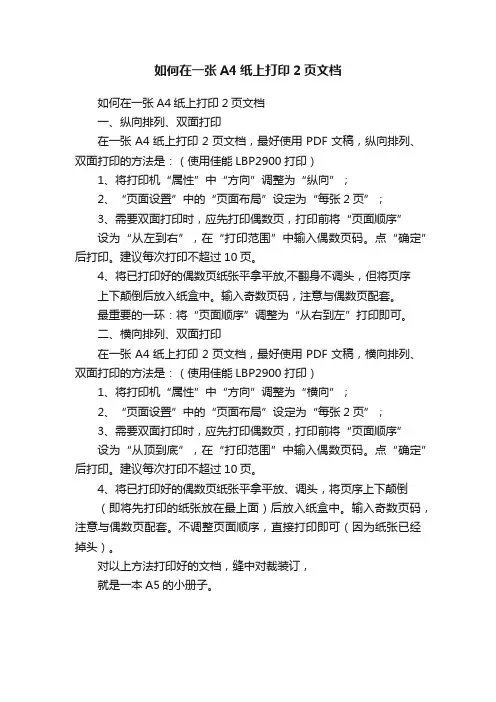 如何在一张 A4 纸上打印 2 页文档

如何在一张 A4 纸上打印 2 页文档

一、纵向排列、双面打印

在一张 A4 纸上打印 2 页文档，最好使用 PDF 文稿，纵向排列、双面打印的方法是：（使用佳能 LBP2900 打印）

1、将打印机“属性”中“方向”调整为“纵向”；

2、“页面设置”中的“页面布局”设定为“每张 2 页”；

3、需要双面打印时，应先打印偶数页，打印前将“页面顺序”

设为“从左到右”，在“打印范围”中输入偶数页码。点“确定”后打印。建议每次打印不超过 10 页。

4、将已打印好的偶数页纸张平拿平放,不翻身不调头，但将页序

上下颠倒后放入纸盒中。输入奇数页码，注意与偶数页配套。

最重要的一环：将“页面顺序”调整为“从右到左”打印即可。

二、横向排列、双面打印

在一张 A4 纸上打印 2 页文档，最好使用 PDF 文稿，横向排列、双面打印的方法是：（使用佳能 LBP2900 打印）

1、将打印机“属性”中“方向”调整为“横向”；

2、“页面设置”中的“页面布局”设定为“每张 2 页”；

3、需要双面打印时，应先打印偶数页，打印前将“页面顺序”

设为“从顶到底”，在“打印范围”中输入偶数页码。点“确定”后打印。建议每次打印不超过 10 页。

4、将已打印好的偶数页纸张平拿平放、调头，将页序上下颠倒

（即将先打印的纸张放在最上面）后放入纸盒中。输入奇数页码，注意与偶数页配套。不调整页面顺序，直接打印即可（因为纸张已经掉头）。

对以上方法打印好的文档，缝中对裁装订，

就是一本 A5 的小册子。